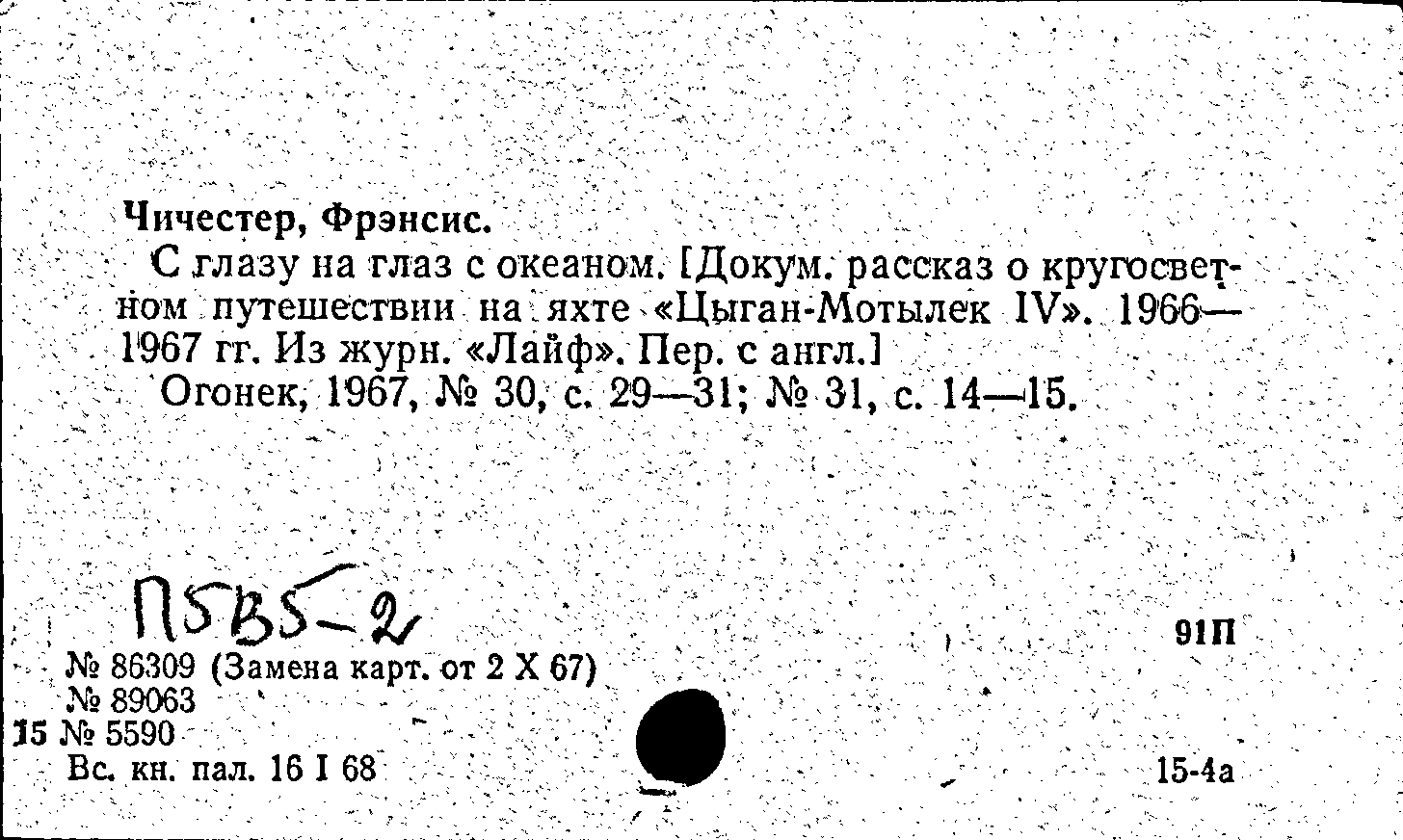 Чичестер, Фрэнсис.

С глазу на глаз с океаном. [Докум. рассказ о кругосветном путешествии на яхте «Цыган-Мотылек IV». 1966—1967 гг. Из журн. «Лайф». Пер. с англ.]

Огонек, 1967, № 30, с. 29—31; № 31, с. 14—15.

П5В5-2

91П

№ 86309 (Замена карт. от 2 X 67)
№ 89063
15 № 5590
Вс. кн. пал. 16 I 68

15-4а